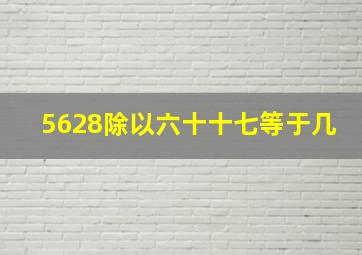 5628除以六十十七等于几